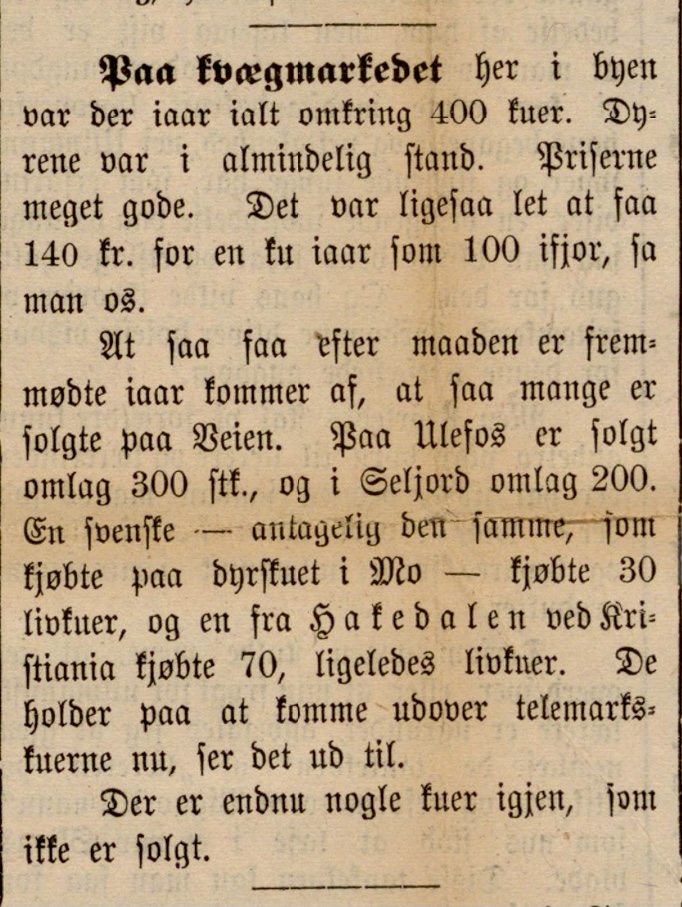 Paa kvægmarkedet her i byen var der iaar ialt omkring 400 kuer. Dyrene var i almindelig stand. Priserne meget gode. Det var ligesaa let at faa 140 kr. for en ku iaar som 100 ifjor, sa man os.

At saa faa efter maaden er fremmødte iaar kommer af, at saa mange er solgte paa Veien. Paa Ulefos er solgt omlag 300 stk., og i Seljord omlag 200. En svenske — antagelig den samme, som kjøbte paa dyrskuet i Mo — kjøbte 30 livkuer, og en fra Hakedalen ved Kristiania kjøbte 70, ligeledes livkuer. De holder paa at komme udover telemarkskuerne nu, ser det ud til.

Der er endnu nogle kuer igjen, som ikke er solgt.